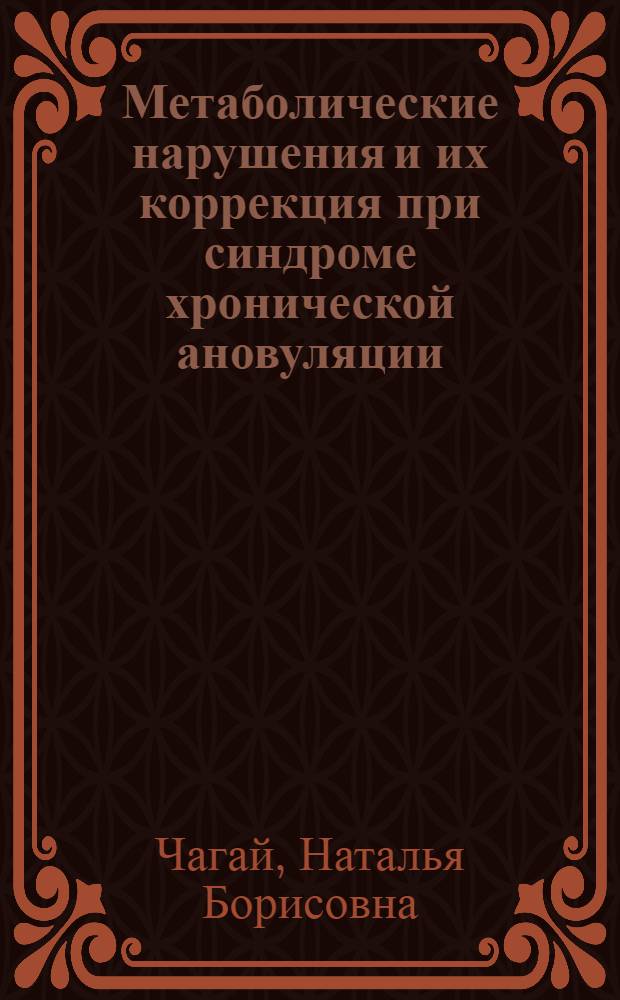 Метаболические нарушения и их коррекция при синдроме хронической ановуляции

Чагай, Наталья Борисовна